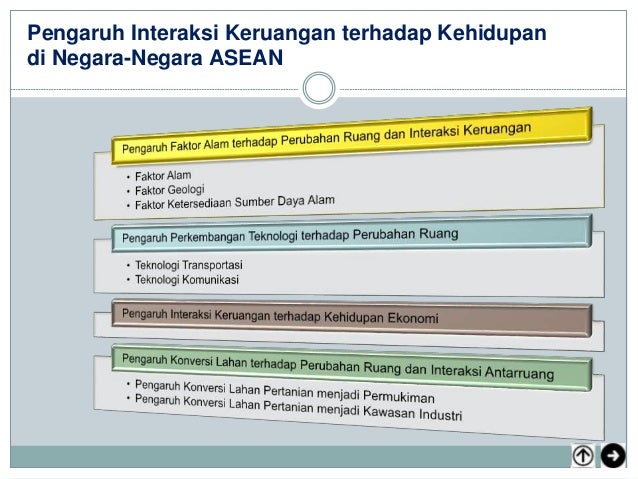 Pengaruh Interaksi Keruangan terhadap Kehidupan di Negara-Negara ASEAN

Pengaruh Faktor Alam terhadap Perubahan Ruang dan Interaksi Keruangan

• Faktor Alam
• Faktor Geologi
• Faktor Ketersediaan Sumber Daya Alam

Pengaruh Perkembangan Teknologi terhadap Perubahan Ruang

• Teknologi Transportasi
• Teknologi Komunikasi

Pengaruh Interaksi Keruangan terhadap Kehidupan Ekonomi

Pengaruh Konversi Lahan terhadap Perubahan Ruang dan Interaksi Antarruang

• Pengaruh Konversi Lahan Pertanian menjadi Permukiman
• Pengaruh Konversi Lahan Pertanian menjadi Kawasan Industri